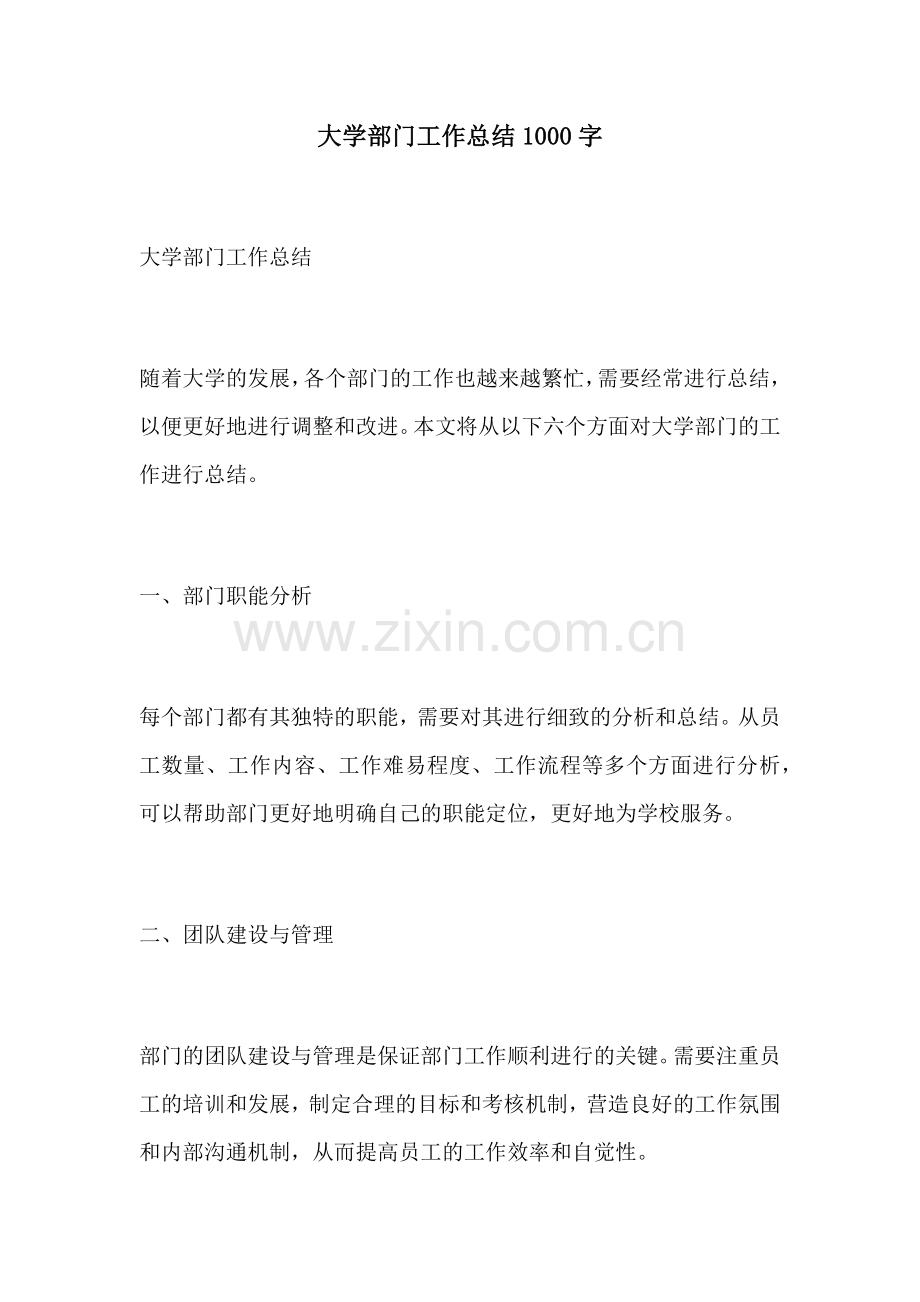 大学部门工作总结1000字

大学部门工作总结

随着大学的发展，各个部门的工作也越来越繁忙，需要经常进行总结，以便更好地进行调整和改进。本文将从以下六个方面对大学部门的工作进行总结。

一、部门职能分析

每个部门都有其独特的职能，需要对其进行细致的分析和总结。从员工数量、工作内容、工作难易程度、工作流程等多个方面进行分析，可以帮助部门更好地明确自己的职能定位，更好地为学校服务。

二、团队建设与管理

部门的团队建设与管理是保证部门工作顺利进行的关键。需要注重员工的培训和发展，制定合理的目标和考核机制，营造良好的工作氛围和内部沟通机制，从而提高员工的工作效率和自觉性。

www.zixin.com.cn